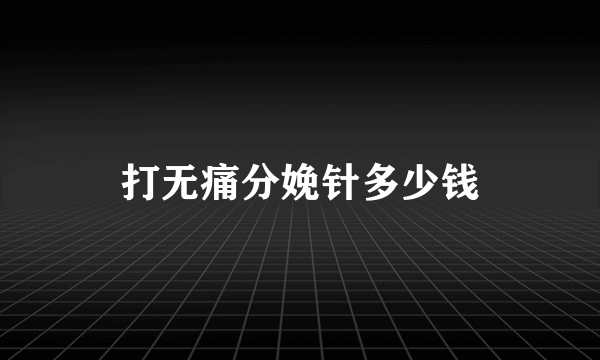 打无痛分娩针多少钱